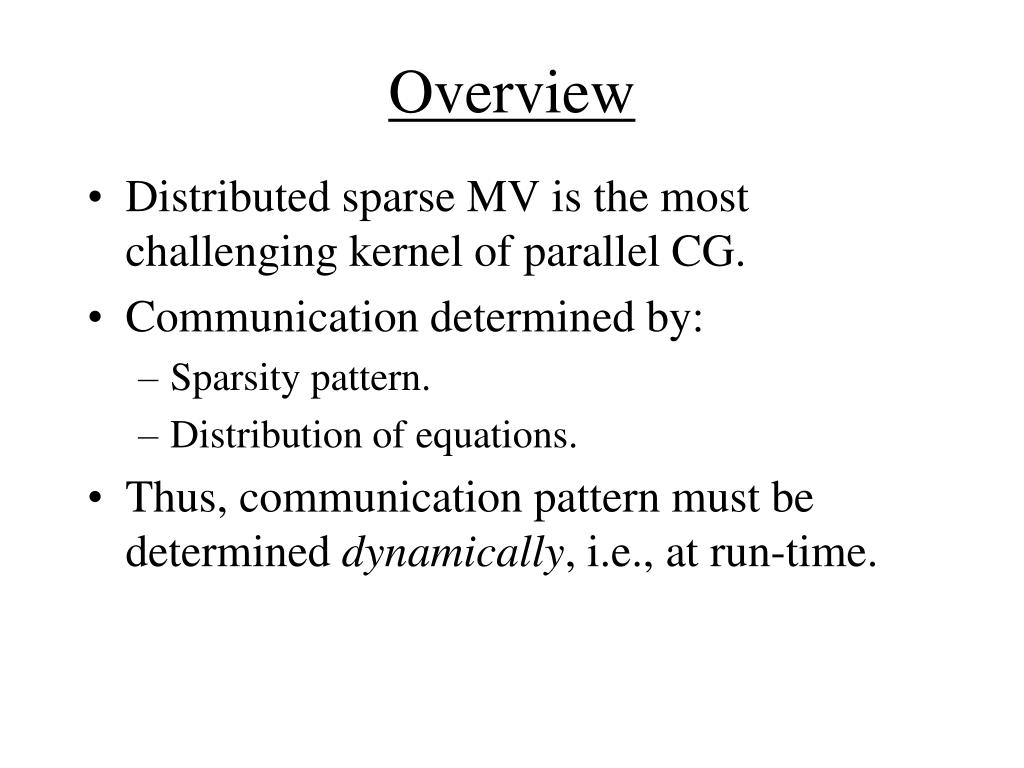 Overview

• Distributed sparse MV is the most challenging kernel of parallel CG.

• Communication determined by:
– Sparsity pattern.
– Distribution of equations.

• Thus, communication pattern must be determined dynamically, i.e., at run-time.